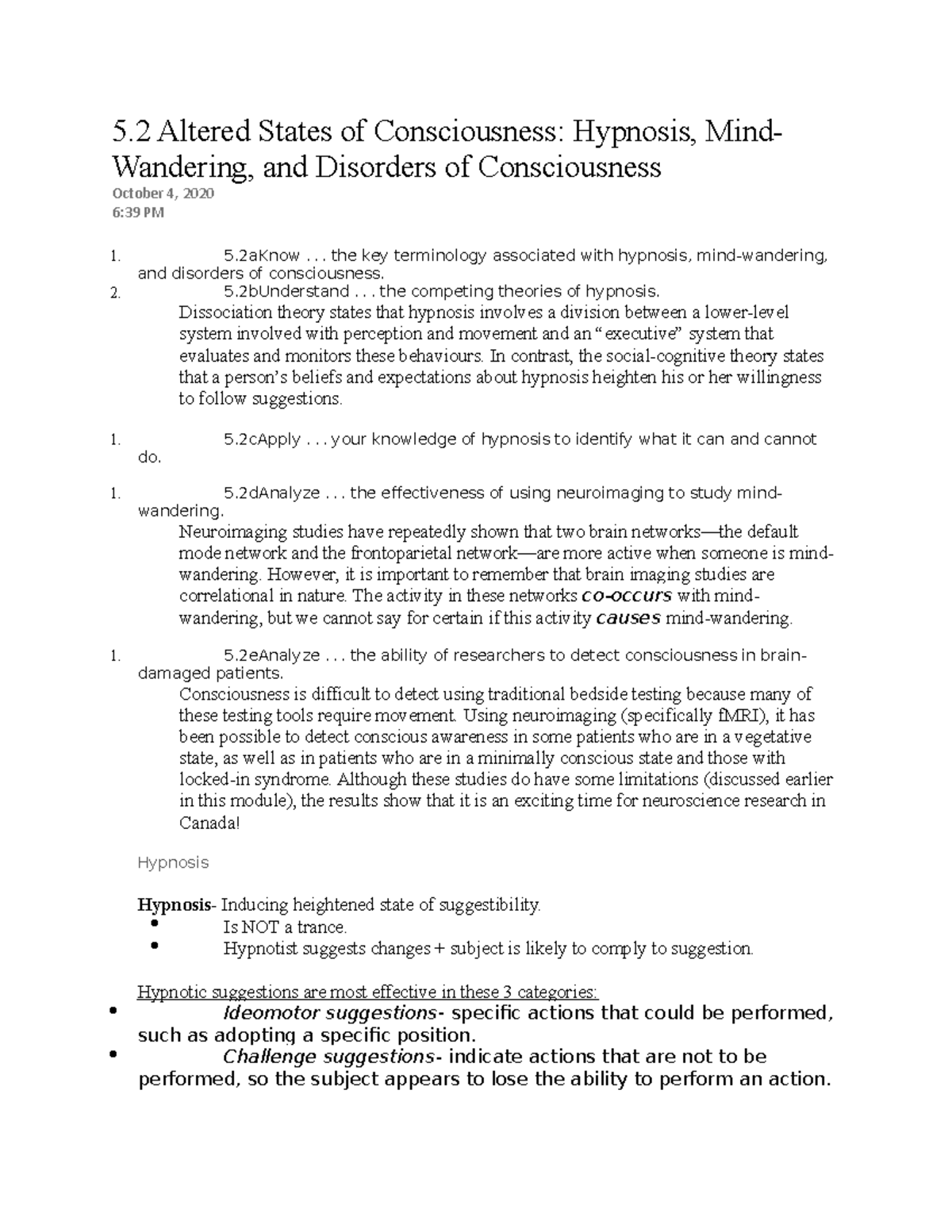 5.2 Altered States of Consciousness: Hypnosis, Mind-Wandering, and Disorders of Consciousness

October 4, 2020
6:39 PM

1. 5.2aKnow . . . the key terminology associated with hypnosis, mind-wandering, and disorders of consciousness.
2. 5.2bUnderstand . . . the competing theories of hypnosis.

Dissociation theory states that hypnosis involves a division between a lower-level system involved with perception and movement and an "executive" system that evaluates and monitors these behaviours. In contrast, the social-cognitive theory states that a person's beliefs and expectations about hypnosis heighten his or her willingness to follow suggestions.

1. 5.2cApply . . . your knowledge of hypnosis to identify what it can and cannot do.

1. 5.2dAnalyze . . . the effectiveness of using neuroimaging to study mind-wandering.

Neuroimaging studies have repeatedly shown that two brain networks—the default mode network and the frontoparietal network—are more active when someone is mind-wandering. However, it is important to remember that brain imaging studies are correlational in nature. The activity in these networks co-occurs with mind-wandering, but we cannot say for certain if this activity causes mind-wandering.

1. 5.2eAnalyze . . . the ability of researchers to detect consciousness in brain-damaged patients.

Consciousness is difficult to detect using traditional bedside testing because many of these testing tools require movement. Using neuroimaging (specifically fMRI), it has been possible to detect conscious awareness in some patients who are in a vegetative state, as well as in patients who are in a minimally conscious state and those with locked-in syndrome. Although these studies do have some limitations (discussed earlier in this module), the results show that it is an exciting time for neuroscience research in Canada!

Hypnosis

Hypnosis- Inducing heightened state of suggestibility.
• Is NOT a trance.
• Hypnotist suggests changes + subject is likely to comply to suggestion.

Hypnotic suggestions are most effective in these 3 categories:
• Ideomotor suggestions- specific actions that could be performed, such as adopting a specific position.
• Challenge suggestions- indicate actions that are not to be performed, so the subject appears to lose the ability to perform an action.